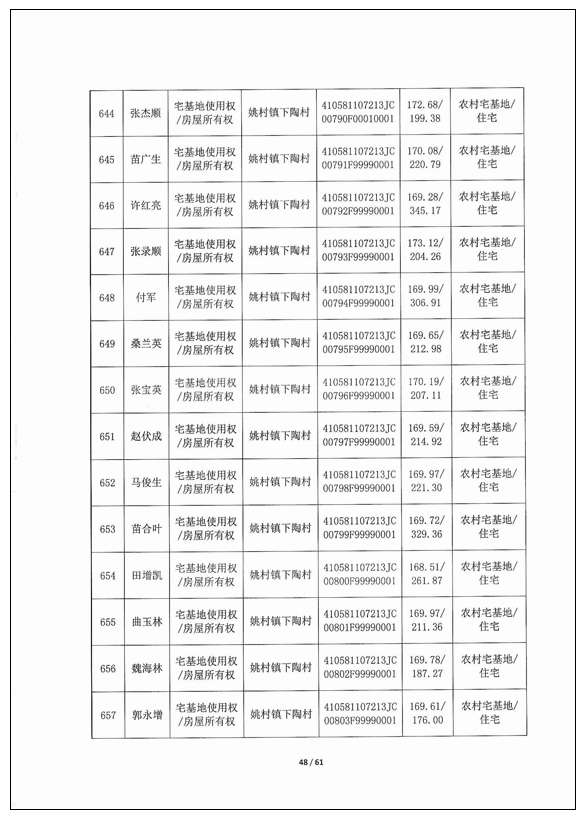 | 644 | 张杰顺 | 宅基地使用权/房屋所有权 | 姚村镇下陶村 | 410581107213JC00790F00010001 | 172.68/199.38 | 农村宅基地/住宅 |
|---|---|---|---|---|---|---|
| 645 | 苗广生 | 宅基地使用权/房屋所有权 | 姚村镇下陶村 | 410581107213JC00791F99990001 | 170.08/220.79 | 农村宅基地/住宅 |
| 646 | 许红亮 | 宅基地使用权/房屋所有权 | 姚村镇下陶村 | 410581107213JC00792F99990001 | 169.28/345.17 | 农村宅基地/住宅 |
| 647 | 张录顺 | 宅基地使用权/房屋所有权 | 姚村镇下陶村 | 410581107213JC00793F99990001 | 173.12/204.26 | 农村宅基地/住宅 |
| 648 | 付军 | 宅基地使用权/房屋所有权 | 姚村镇下陶村 | 410581107213JC00794F99990001 | 169.99/306.91 | 农村宅基地/住宅 |
| 649 | 桑兰英 | 宅基地使用权/房屋所有权 | 姚村镇下陶村 | 410581107213JC00795F99990001 | 169.65/212.98 | 农村宅基地/住宅 |
| 650 | 张宝英 | 宅基地使用权/房屋所有权 | 姚村镇下陶村 | 410581107213JC00796F99990001 | 170.19/207.11 | 农村宅基地/住宅 |
| 651 | 赵伏成 | 宅基地使用权/房屋所有权 | 姚村镇下陶村 | 410581107213JC00797F99990001 | 169.59/214.92 | 农村宅基地/住宅 |
| 652 | 马俊生 | 宅基地使用权/房屋所有权 | 姚村镇下陶村 | 410581107213JC00798F99990001 | 169.97/221.30 | 农村宅基地/住宅 |
| 653 | 苗合叶 | 宅基地使用权/房屋所有权 | 姚村镇下陶村 | 410581107213JC00799F99990001 | 169.72/329.36 | 农村宅基地/住宅 |
| 654 | 田增凯 | 宅基地使用权/房屋所有权 | 姚村镇下陶村 | 410581107213JC00800F99990001 | 168.51/261.87 | 农村宅基地/住宅 |
| 655 | 曲玉林 | 宅基地使用权/房屋所有权 | 姚村镇下陶村 | 410581107213JC00801F99990001 | 169.97/211.36 | 农村宅基地/住宅 |
| 656 | 魏海林 | 宅基地使用权/房屋所有权 | 姚村镇下陶村 | 410581107213JC00802F99990001 | 169.78/187.27 | 农村宅基地/住宅 |
| 657 | 郭永增 | 宅基地使用权/房屋所有权 | 姚村镇下陶村 | 410581107213JC00803F99990001 | 169.61/176.00 | 农村宅基地/住宅 |

48 / 61